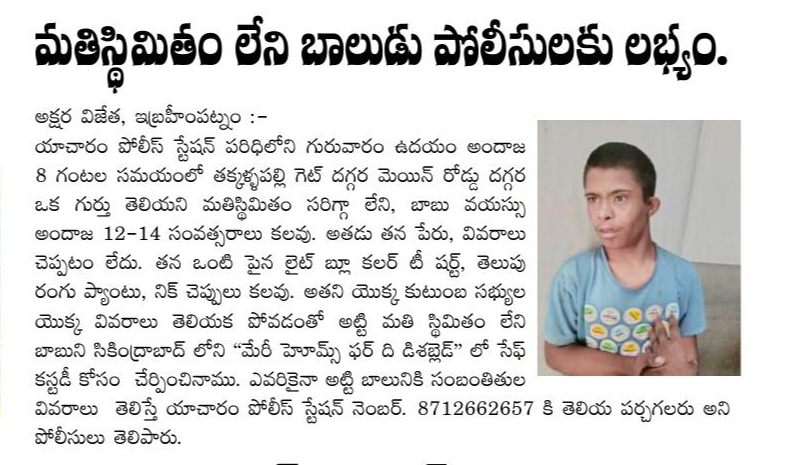 మతిస్థిమితం లేని బాలుడు పోలీసులకు లభ్యం.

అక్షర విజేత, ఇబ్రహీంపట్నం :-

యాచారం పోలీస్ స్టేషన్ పరిధిలోని గురువారం ఉదయం అందాజ 8 గంటల సమయంలో తక్కళ్ళపల్లి గెట్ దగ్గర మెయిన్ రోడ్డు దగ్గర ఒక గుర్తు తెలియని మతిస్థిమితం సరిగ్గా లేని, బాబు వయస్సు అందాజ 12-14 సంవత్సరాలు కలవు. అతడు తన పేరు, వివరాలు చెప్పటం లేదు. తన ఒంటి పైన లైట్ బ్లూ కలర్ టీ షర్ట్, తెలుపు రంగు ప్యాంటు, నిక్ చెప్పులు కలవు. అతని యొక్క కుటుంబ సభ్యుల యొక్క వివరాలు తెలియక పోవడంతో అట్టి మతి స్థిమితం లేని బాబుని సికింద్రాబాద్ లోని "మేరీ హెూమ్స్ ఫర్ ది డిశబ్లెడ్" లో సేఫ్ కస్టడీ కోసం చేర్పించినాము. ఎవరికైనా అట్టి బాలునికి సంబంతితుల వివరాలు తెలిస్తే యాచారం పోలీస్ స్టేషన్ నెంబర్. 8712662657 కి తెలియ పర్చగలరు అని పోలీసులు తెలిపారు.